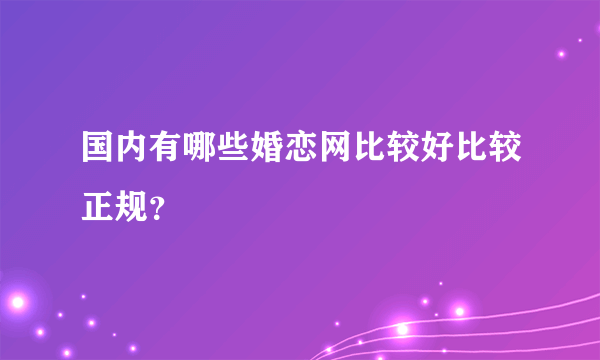 国内有哪些婚恋网比较好比较正规？